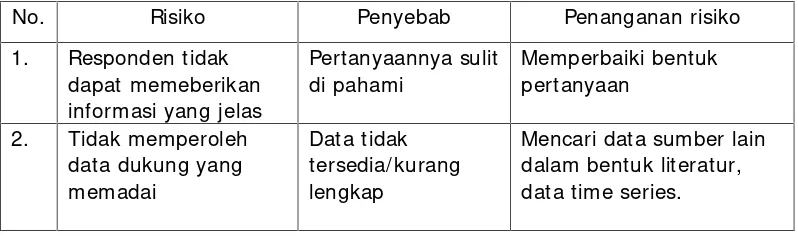 | No. | Risiko | Penyebab | Penanganan risiko |
|---|---|---|---|
| 1. | Responden tidak dapat memeberikan informasi yang jelas | Pertanyaannya sulit di pahami | Memperbaiki bentuk pertanyaan |
| 2. | Tidak memperoleh data dukung yang memadai | Data tidak tersedia/kurang lengkap | Mencari data sumber lain dalam bentuk literatur, data time series. |